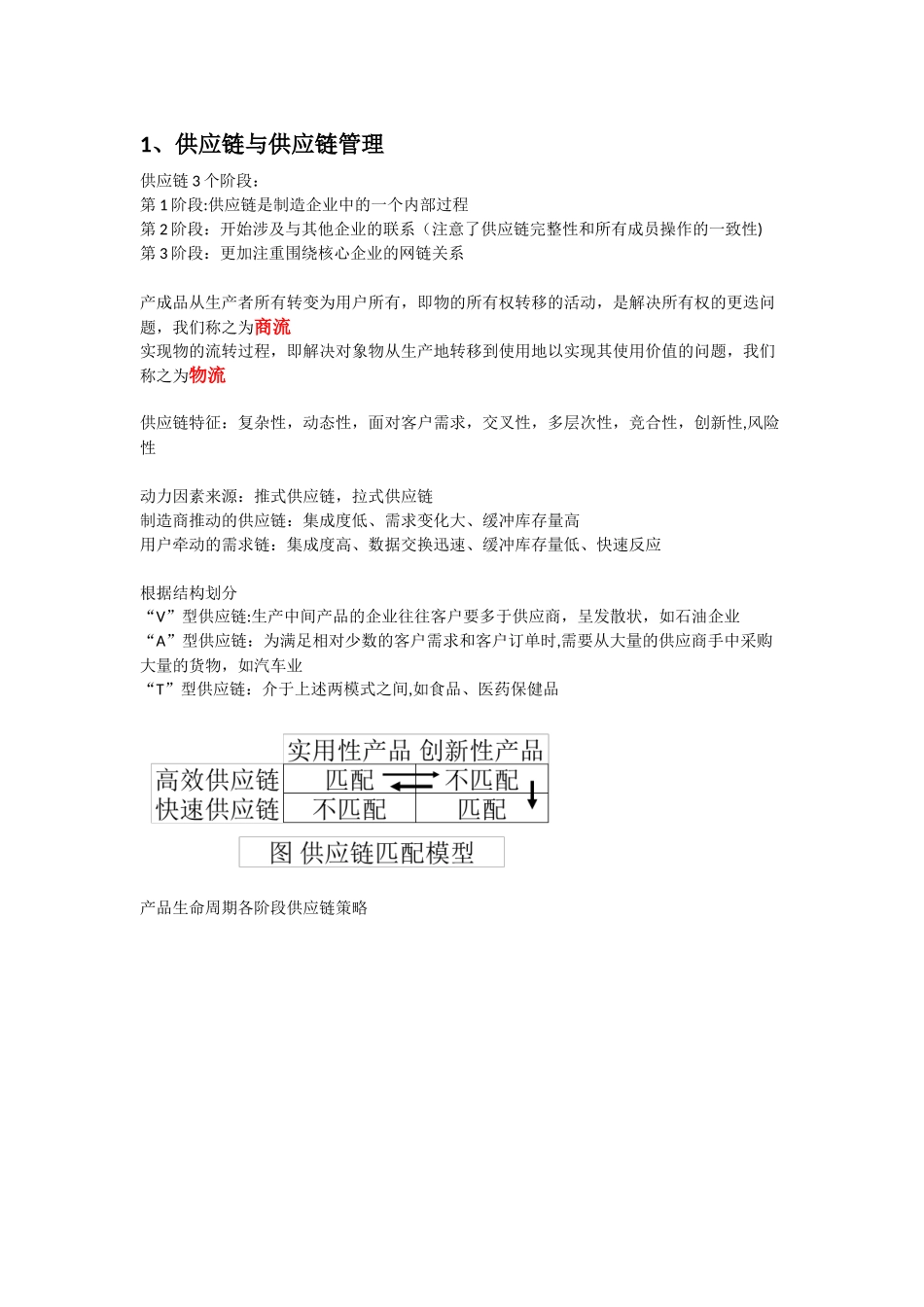 1、供应链与供应链管理

供应链 3 个阶段：
第 1 阶段:供应链是制造企业中的一个内部过程
第 2 阶段：开始涉及与其他企业的联系（注意了供应链完整性和所有成员操作的一致性)
第 3 阶段：更加注重围绕核心企业的网链关系

产成品从生产者所有转变为用户所有，即物的所有权转移的活动，是解决所有权的更迭问题，我们称之为商流
实现物的流转过程，即解决对象物从生产地转移到使用地以实现其使用价值的问题，我们称之为物流

供应链特征：复杂性，动态性，面对客户需求，交叉性，多层次性，竞合性，创新性,风险性

动力因素来源：推式供应链，拉式供应链
制造商推动的供应链：集成度低、需求变化大、缓冲库存量高
用户牵动的需求链：集成度高、数据交换迅速、缓冲库存量低、快速反应

根据结构划分
“V”型供应链:生产中间产品的企业往往客户要多于供应商，呈发散状，如石油企业
“A”型供应链：为满足相对少数的客户需求和客户订单时,需要从大量的供应商手中采购大量的货物，如汽车业
“T”型供应链：介于上述两模式之间,如食品、医药保健品

|  | 实用性产品 | 创新性产品 |
|---|---|---|
| 高效供应链 | 匹配 | 不匹配 |
| 快速供应链 | 不匹配 | 匹配 |

图 供应链匹配模型

产品生命周期各阶段供应链策略